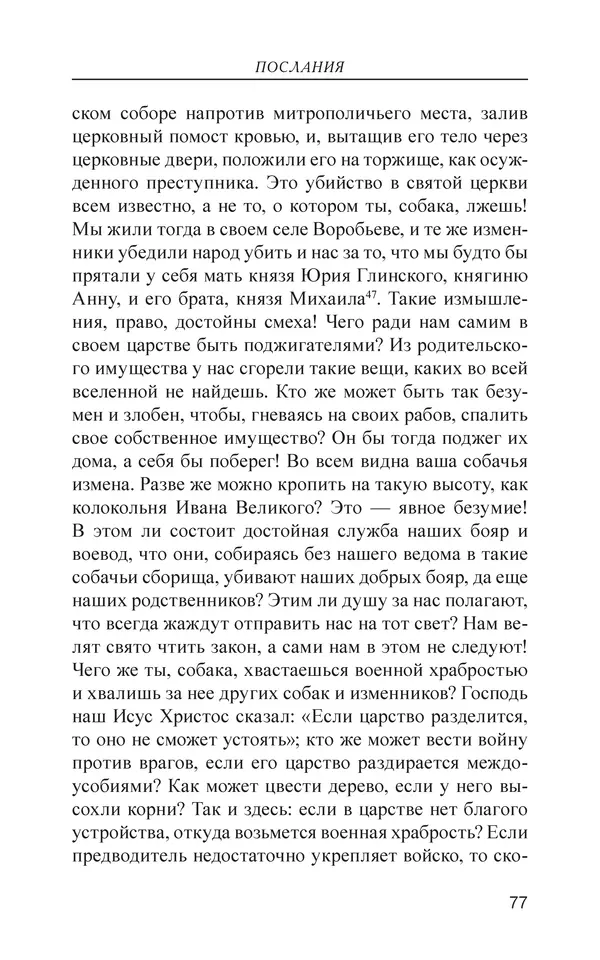 ПОСЛАНИЯ

ском соборе напротив митрополичьего места, залив церковный помост кровью, и, вытащив его тело через церковные двери, положили его на торжище, как осужденного преступника. Это убийство в святой церкви всем известно, а не то, о котором ты, собака, лжешь! Мы жили тогда в своем селе Воробьеве, и те же изменники убедили народ убить и нас за то, что мы будто бы прятали у себя мать князя Юрия Глинского, княгиню Анну, и его брата, князя Михаила$^{47}$. Такие измышления, право, достойны смеха! Чего ради нам самим в своем царстве быть поджигателями? Из родительского имущества у нас сгорели такие вещи, каких во всей вселенной не найдешь. Кто же может быть так безумен и злобен, чтобы, гневаясь на своих рабов, спалить свое собственное имущество? Он бы тогда поджег их дома, а себя бы поберег! Во всем видна ваша собачья измена. Разве же можно кропить на такую высоту, как колокольня Ивана Великого? Это — явное безумие! В этом ли состоит достойная служба наших бояр и воевод, что они, собираясь без нашего ведома в такие собачьи сборища, убивают наших добрых бояр, да еще наших родственников? Этим ли душу за нас полагают, что всегда жаждут отправить нас на тот свет? Нам велят свято чтить закон, а сами нам в этом не следуют! Чего же ты, собака, хвастаешься военной храбростью и хвалишь за нее других собак и изменников? Господь наш Исус Христос сказал: «Если царство разделится, то оно не сможет устоять»; кто же может вести войну против врагов, если его царство раздирается междоусобиями? Как может цвести дерево, если у него высохли корни? Так и здесь: если в царстве нет благого устройства, откуда возьмется военная храбрость? Если предводитель недостаточно укрепляет войско, то ско-

77